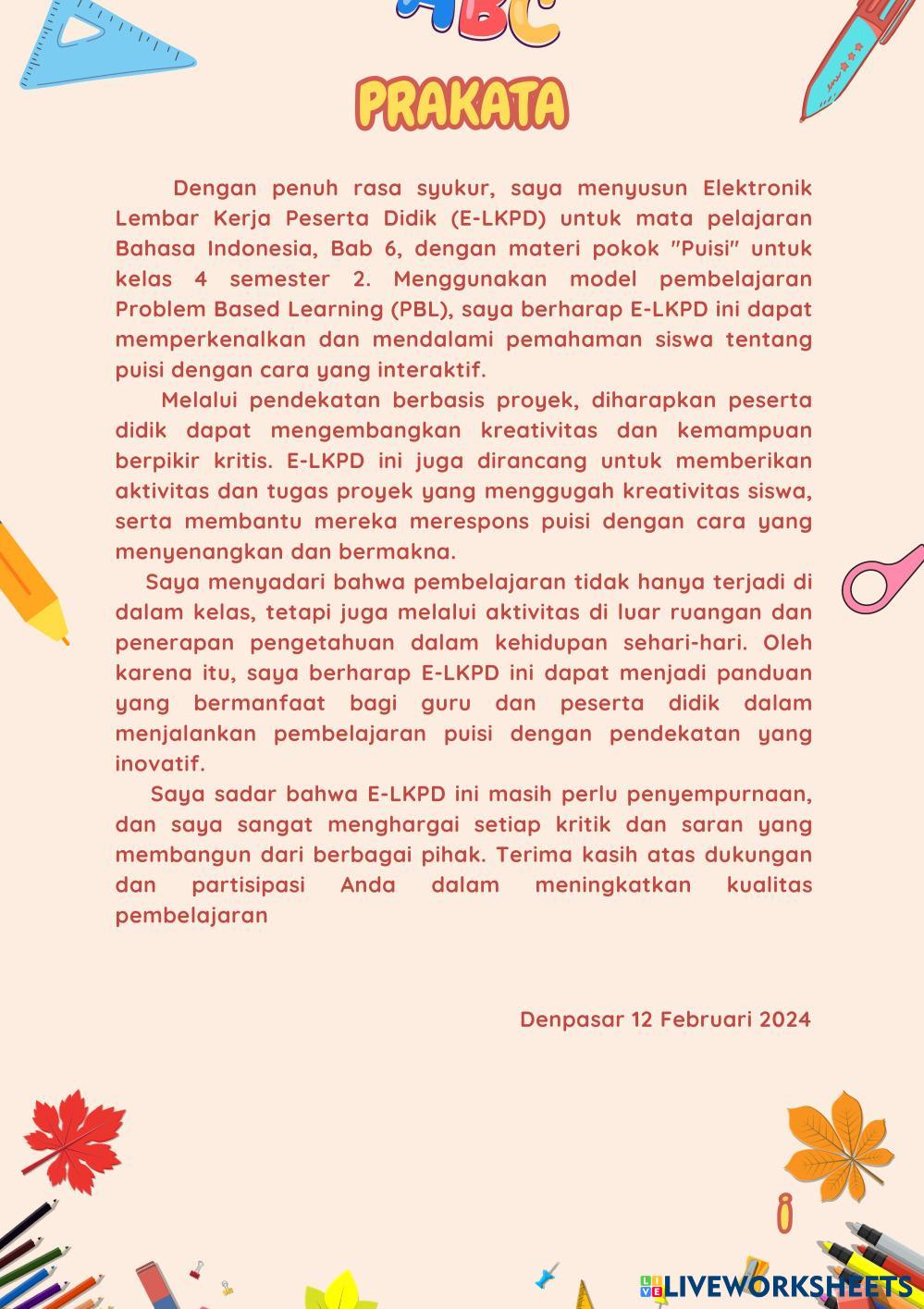 ABC

PRAKATA

Dengan penuh rasa syukur, saya menyusun Elektronik Lembar Kerja Peserta Didik (E-LKPD) untuk mata pelajaran Bahasa Indonesia, Bab 6, dengan materi pokok "Puisi" untuk kelas 4 semester 2. Menggunakan model pembelajaran Problem Based Learning (PBL), saya berharap E-LKPD ini dapat memperkenalkan dan mendalami pemahaman siswa tentang puisi dengan cara yang interaktif.

Melalui pendekatan berbasis proyek, diharapkan peserta didik dapat mengembangkan kreativitas dan kemampuan berpikir kritis. E-LKPD ini juga dirancang untuk memberikan aktivitas dan tugas proyek yang menggugah kreativitas siswa, serta membantu mereka merespons puisi dengan cara yang menyenangkan dan bermakna.

Saya menyadari bahwa pembelajaran tidak hanya terjadi di dalam kelas, tetapi juga melalui aktivitas di luar ruangan dan penerapan pengetahuan dalam kehidupan sehari-hari. Oleh karena itu, saya berharap E-LKPD ini dapat menjadi panduan yang bermanfaat bagi guru dan peserta didik dalam menjalankan pembelajaran puisi dengan pendekatan yang inovatif.

Saya sadar bahwa E-LKPD ini masih perlu penyempurnaan, dan saya sangat menghargai setiap kritik dan saran yang membangun dari berbagai pihak. Terima kasih atas dukungan dan partisipasi Anda dalam meningkatkan kualitas pembelajaran

Denpasar 12 Februari 2024

LIVEWORKSHEETS